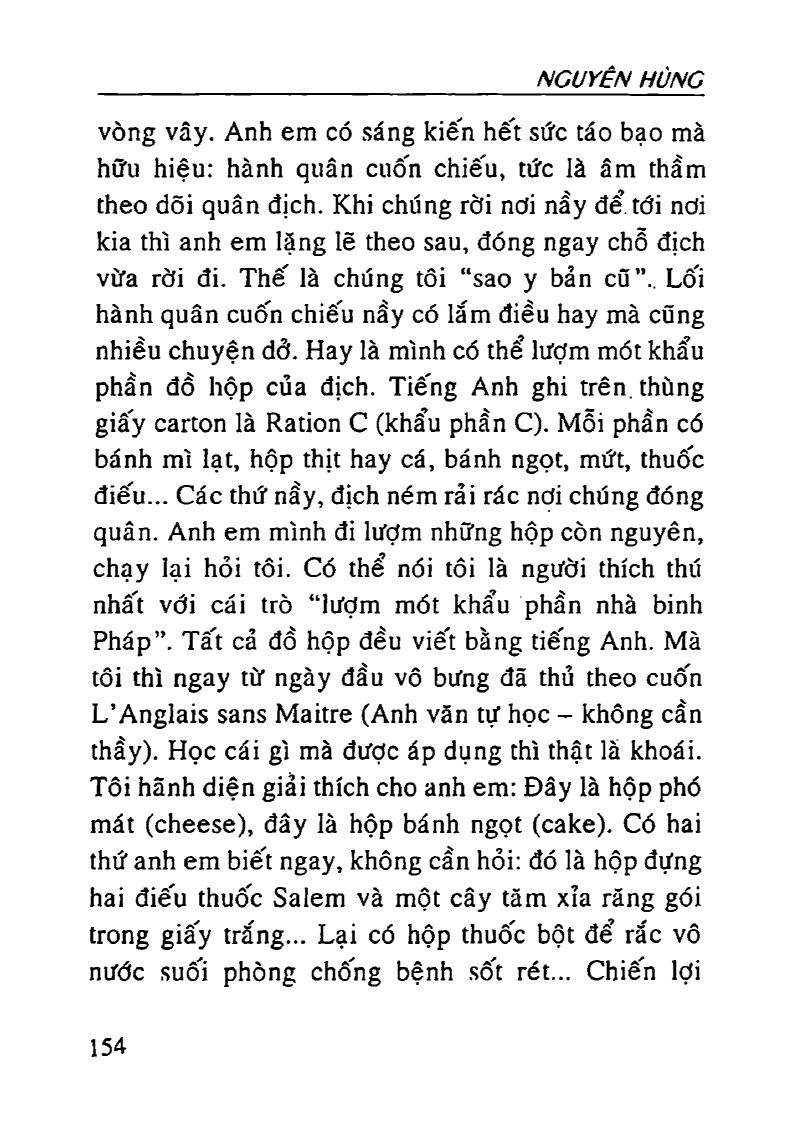 NGUYÊN HÙNG

vòng vây. Anh em có sáng kiến hết sức táo bạo mà hữu hiệu: hành quân cuốn chiếu, tức là âm thầm theo dõi quân địch. Khi chúng rời nơi nầy để tới nơi kia thì anh em lặng lẽ theo sau, đóng ngay chỗ địch vừa rời đi. Thế là chúng tôi "sao y bản cũ". Lối hành quân cuốn chiếu nầy có lắm điều hay mà cũng nhiều chuyện dở. Hay là mình có thể lượm mót khẩu phần đồ hộp của địch. Tiếng Anh ghi trên thùng giấy carton là Ration C (khẩu phần C). Mỗi phần có bánh mì lạt, hộp thịt hay cá, bánh ngọt, mứt, thuốc điếu... Các thứ nầy, địch ném rải rác nơi chúng đóng quân. Anh em mình đi lượm những hộp còn nguyên, chạy lại hỏi tôi. Có thể nói tôi là người thích thú nhất với cái trò "lượm mót khẩu phần nhà binh Pháp". Tất cả đồ hộp đều viết bằng tiếng Anh. Mà tôi thì ngay từ ngày đầu vô bưng đã thủ theo cuốn L'Anglais sans Maitre (Anh văn tự học – không cần thầy). Học cái gì mà được áp dụng thì thật là khoái. Tôi hãnh diện giải thích cho anh em: Đây là hộp phó mát (cheese), đây là hộp bánh ngọt (cake). Có hai thứ anh em biết ngay, không cần hỏi: đó là hộp đựng hai điếu thuốc Salem và một cây tăm xỉa răng gói trong giấy trắng... Lại có hộp thuốc bột để rắc vô nước suối phòng chống bệnh sốt rét... Chiến lợi

154